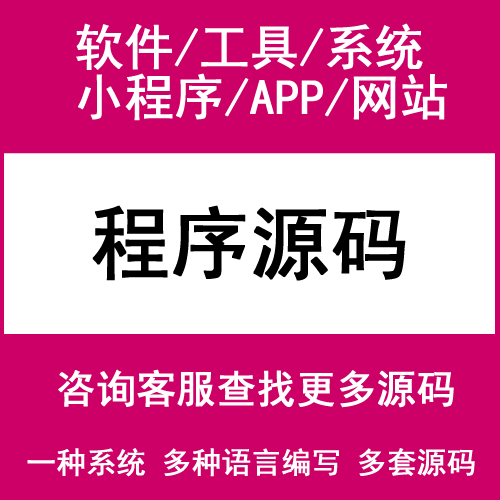 软件/工具/系统
小程序/APP/网站

程序源码

咨询客服查找更多源码

一种系统 多种语言编写 多套源码